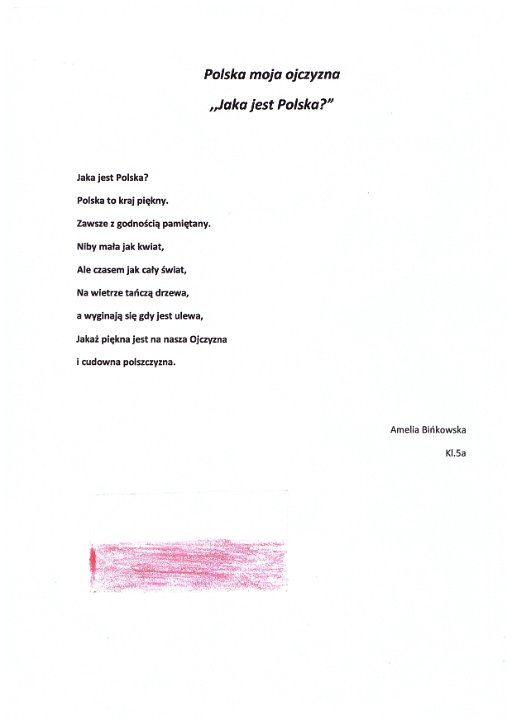 Polska moja ojczyzna

„Jaka jest Polska?"

Jaka jest Polska?

Polska to kraj piękny.

Zawsze z godnością pamiętany.

Niby mała jak kwiat,

Ale czasem jak cały świat,

Na wietrze tańczą drzewa,

a wyginają się gdy jest ulewa,

Jakaż piękna jest na nasza Ojczyzna

i cudowna polszczyzna.

Amelia Bińkowska

Kl.5a